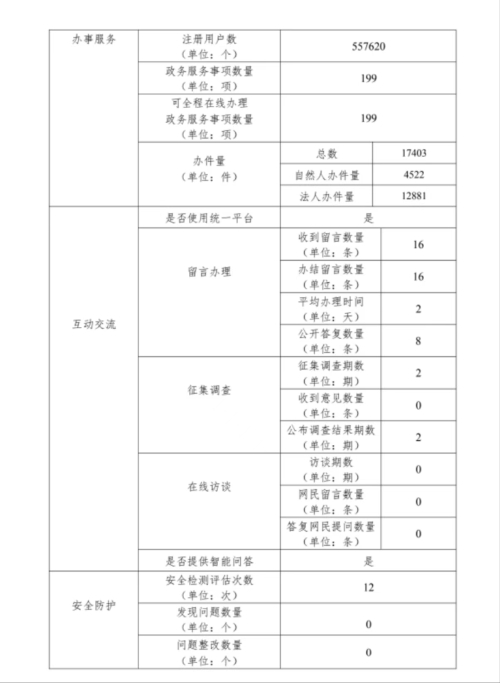 | 办事服务 | 注册用户数（单位：个） | 557620 | |
|---|---|---|---|
| | 政务服务事项数量（单位：项） | 199 | |
| | 可全程在线办理政务服务事项数量（单位：项） | 199 | |
| | 办件量（单位：件） | 总数 | 17403 |
| | | 自然人办件量 | 4522 |
| | | 法人办件量 | 12881 |
| 互动交流 | 是否使用统一平台 | 是 | |
| | 留言办理 | 收到留言数量（单位：条） | 16 |
| | | 办结留言数量（单位：条） | 16 |
| | | 平均办理时间（单位：天） | 2 |
| | | 公开答复数量（单位：条） | 8 |
| | 征集调查 | 征集调查期数（单位：期） | 2 |
| | | 收到意见数量（单位：条） | 0 |
| | | 公布调查结果期数（单位：期） | 2 |
| | 在线访谈 | 访谈期数（单位：期） | 0 |
| | | 网民留言数量（单位：条） | 0 |
| | | 答复网民提问数量（单位：条） | 0 |
| | 是否提供智能问答 | 是 | |
| 安全防护 | 安全检测评估次数（单位：次） | 12 | |
| | 发现问题数量（单位：个） | 0 | |
| | 问题整改数量（单位：个） | 0 | |